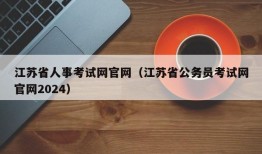 江苏省人事考试网官网（江苏省公务员考试网官网2024）